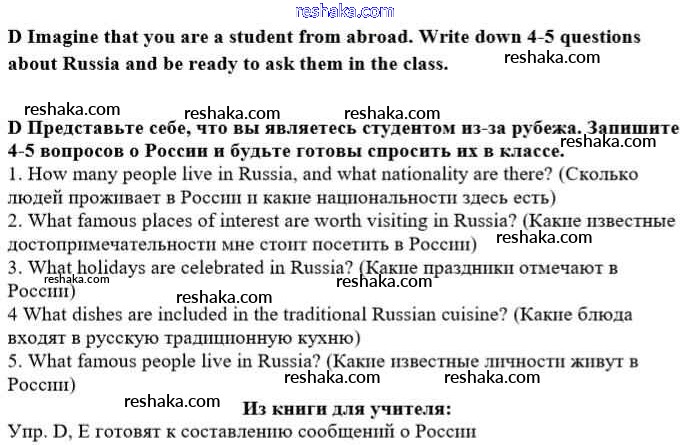 reshaka.com

D Imagine that you are a student from abroad. Write down 4-5 questions about Russia and be ready to ask them in the class. reshaka.com

reshaka.com reshaka.com reshaka.com

D Представьте себе, что вы являетесь студентом из-за рубежа. Запишите 4-5 вопросов о России и будьте готовы спросить их в классе. reshaka.com

1. How many people live in Russia, and what nationality are there? (Сколько людей проживает в России и какие национальности здесь есть)

2. What famous places of interest are worth visiting in Russia? (Какие известные достопримечательности мне стоит посетить в России) reshaka.com

3. What holidays are celebrated in Russia? (Какие праздники отмечают в России) reshaka.com reshaka.com reshaka.com

4 What dishes are included in the traditional Russian cuisine? (Какие блюда входят в русскую традиционную кухню)

5. What famous people live in Russia? (Какие известные личности живут в России) reshaka.com reshaka.com

reshaka.com

Из книги для учителя:

Упр. D, E готовят к составлению сообщений о России